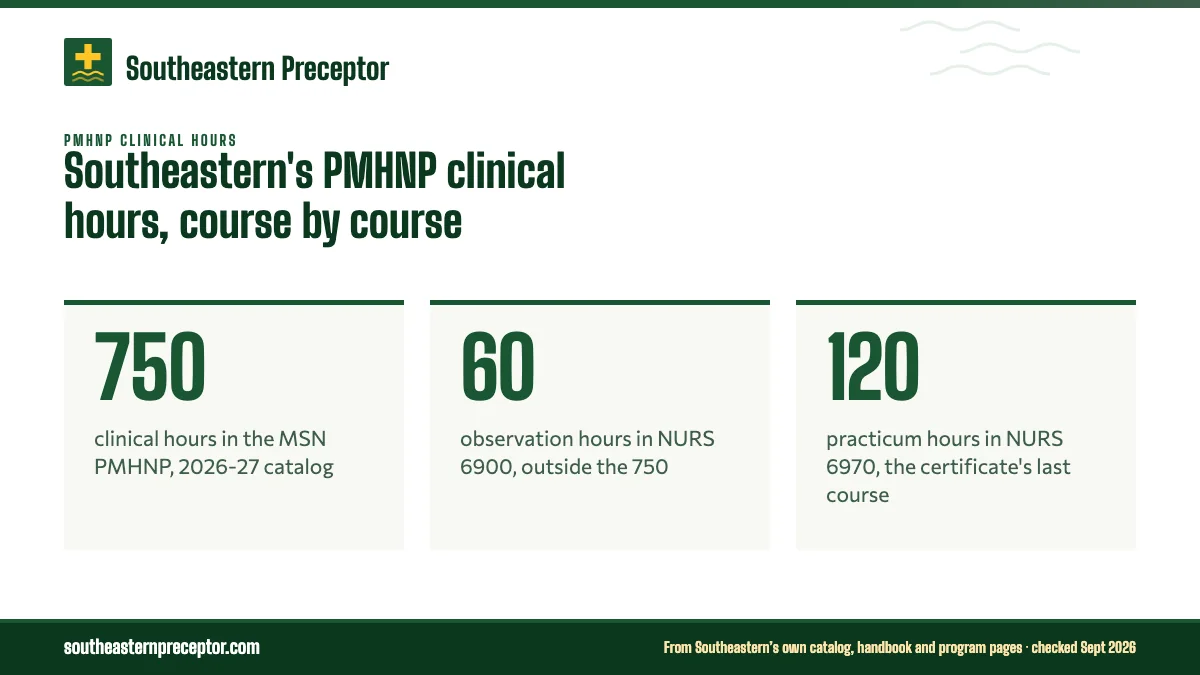 Southeastern Preceptor

PMHNP CLINICAL HOURS

Southeastern's PMHNP clinical hours, course by course

750

clinical hours in the MSN PMHNP, 2026-27 catalog

60

observation hours in NURS 6900, outside the 750

120

practicum hours in NURS 6970, the certificate's last course

southeasternpreceptor.com

From Southeastern's own catalog, handbook and program pages · checked Sept 2026